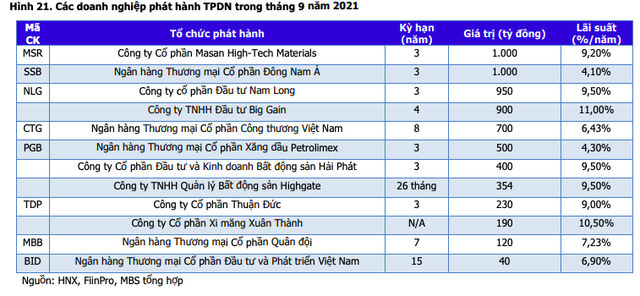 Hình 21. Các doanh nghiệp phát hành TPDN trong tháng 9 năm 2021

| Mã CK | Tổ chức phát hành | Kỳ hạn (năm) | Giá trị (tỷ đồng) | Lãi suất (%/năm) |
|---|---|---|---|---|
| MSR | Công ty Cổ phần Masan High-Tech Materials | 3 | 1.000 | 9,20% |
| SSB | Ngân hàng Thương mại Cổ phần Đông Nam Á | 3 | 1.000 | 4,10% |
| NLG | Công ty cổ phần Đầu tư Nam Long | 3 | 950 | 9,50% |
|  | Công ty TNHH Đầu tư Big Gain | 4 | 900 | 11,00% |
| CTG | Ngân hàng Thương mại Cổ phần Công thương Việt Nam | 8 | 700 | 6,43% |
| PGB | Ngân hàng Thương mại Cổ phần Xăng dầu Petrolimex | 3 | 500 | 4,30% |
|  | Công ty Cổ phần Đầu tư và Kinh doanh Bất động sản Hải Phát | 3 | 400 | 9,50% |
|  | Công ty TNHH Quản lý Bất động sản Highgate | 26 tháng | 354 | 9,50% |
| TDP | Công ty Cổ phần Thuận Đức | 3 | 230 | 9,00% |
|  | Công ty Cổ phần Xi măng Xuân Thành | N/A | 190 | 10,50% |
| MBB | Ngân hàng Thương mại Cổ phần Quân đội | 7 | 120 | 7,23% |
| BID | Ngân hàng Thương mại Cổ phần Đầu tư và Phát triển Việt Nam | 15 | 40 | 6,90% |

Nguồn: HNX, FiinPro, MBS tổng hợp